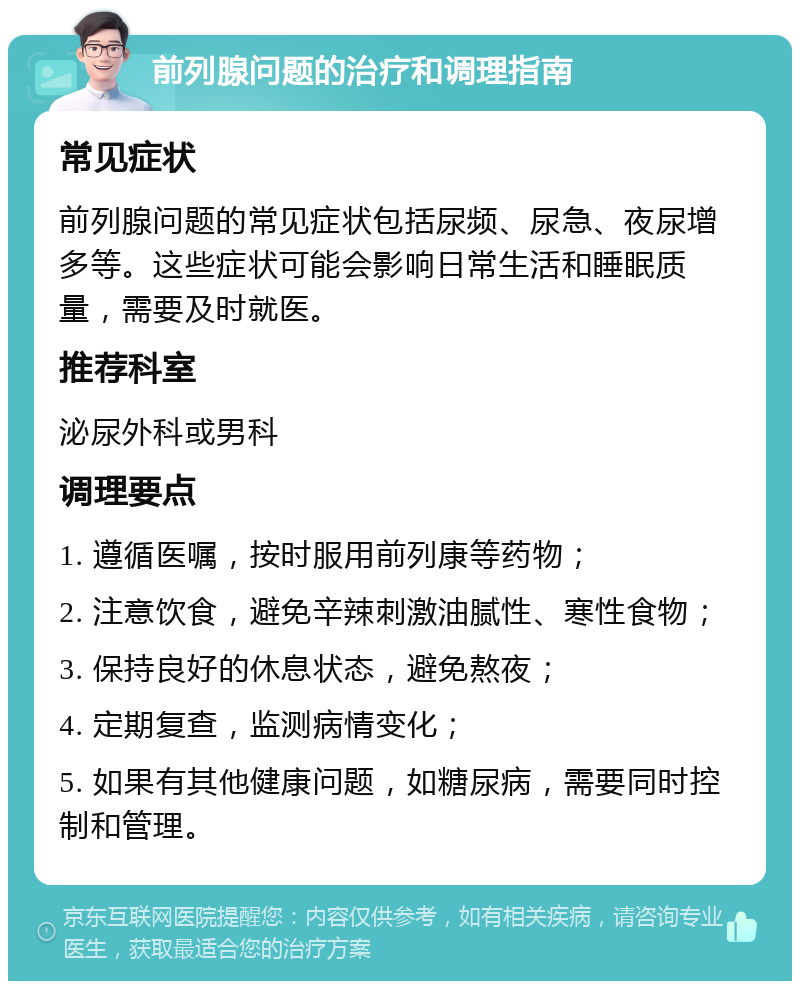 前列腺问题的治疗和调理指南

常见症状

前列腺问题的常见症状包括尿频、尿急、夜尿增多等。这些症状可能会影响日常生活和睡眠质量，需要及时就医。

推荐科室

泌尿外科或男科

调理要点

1. 遵循医嘱，按时服用前列康等药物；

2. 注意饮食，避免辛辣刺激油腻性、寒性食物；

3. 保持良好的休息状态，避免熬夜；

4. 定期复查，监测病情变化；

5. 如果有其他健康问题，如糖尿病，需要同时控制和管理。

京东互联网医院提醒您：内容仅供参考，如有相关疾病，请咨询专业医生，获取最适合您的治疗方案